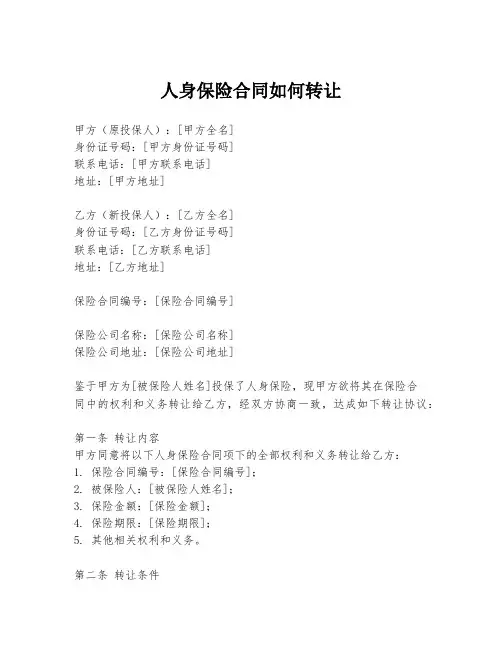 人身保险合同如何转让

甲方（原投保人）：[甲方全名]
身份证号码：[甲方身份证号码]
联系电话：[甲方联系电话]
地址：[甲方地址]

乙方（新投保人）：[乙方全名]
身份证号码：[乙方身份证号码]
联系电话：[乙方联系电话]
地址：[乙方地址]

保险合同编号：[保险合同编号]

保险公司名称：[保险公司名称]
保险公司地址：[保险公司地址]

鉴于甲方为[被保险人姓名]投保了人身保险，现甲方欲将其在保险合同中的权利和义务转让给乙方，经双方协商一致，达成如下转让协议：

第一条 转让内容
甲方同意将以下人身保险合同项下的全部权利和义务转让给乙方：
1. 保险合同编号：[保险合同编号]；
2. 被保险人：[被保险人姓名]；
3. 保险金额：[保险金额]；
4. 保险期限：[保险期限]；
5. 其他相关权利和义务。

第二条 转让条件